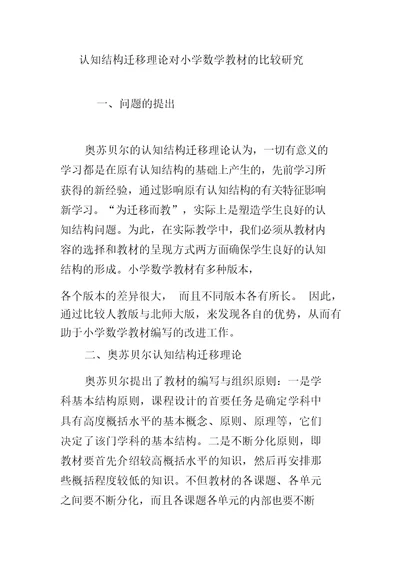 认知结构迁移理论对小学数学教材的比较研究

一、问题的提出

奥苏贝尔的认知结构迁移理论认为，一切有意义的学习都是在原有认知结构的基础上产生的，先前学习所获得的新经验，通过影响原有认知结构的有关特征影响新学习。“为迁移而教”，实际上是塑造学生良好的认知结构问题。为此，在实际教学中，我们必须从教材内容的选择和教材的呈现方式两方面确保学生良好的认知结构的形成。小学数学教材有多种版本，

各个版本的差异很大， 而且不同版本各有所长。 因此，通过比较人教版与北师大版，来发现各自的优势，从而有助于小学数学教材编写的改进工作。

二、奥苏贝尔认知结构迁移理论

奥苏贝尔提出了教材的编写与组织原则：一是学科基本结构原则，课程设计的首要任务是确定学科中具有高度概括水平的基本概念、原则、原理等，它们决定了该门学科的基本结构。二是不断分化原则，即教材要首先介绍较高概括水平的知识，然后再安排那些概括程度较低的知识。不但教材的各课题、各单元之间要不断分化，而且各课题各单元的内部也要不断